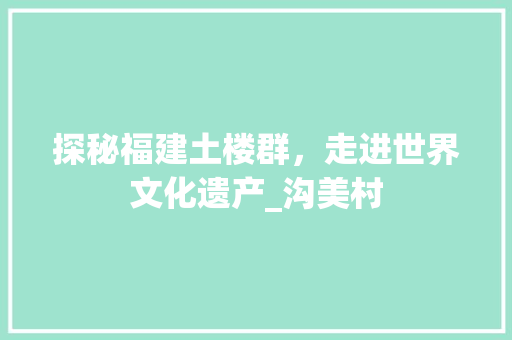 探秘福建土楼群，走进世界文化遗产_沟美村